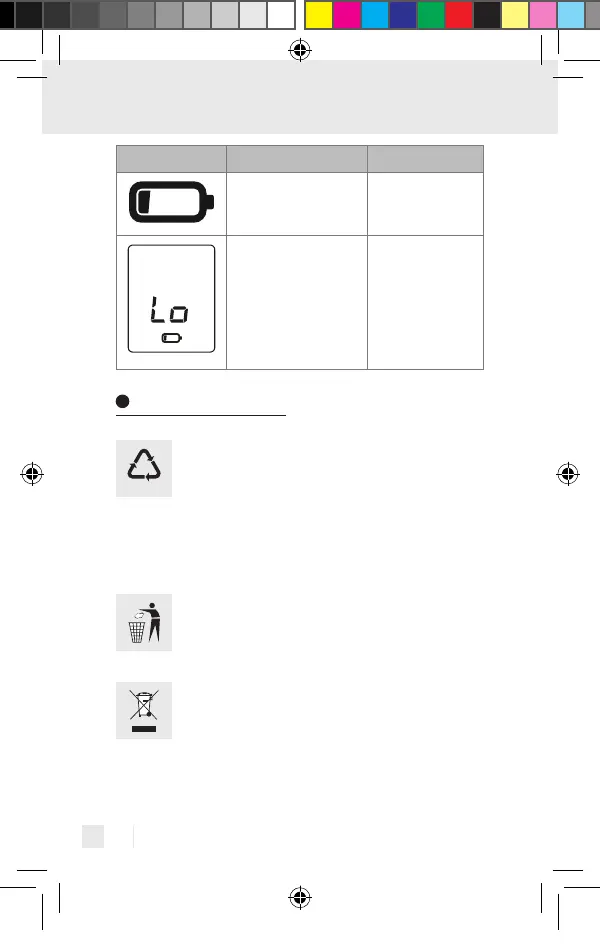 Lo